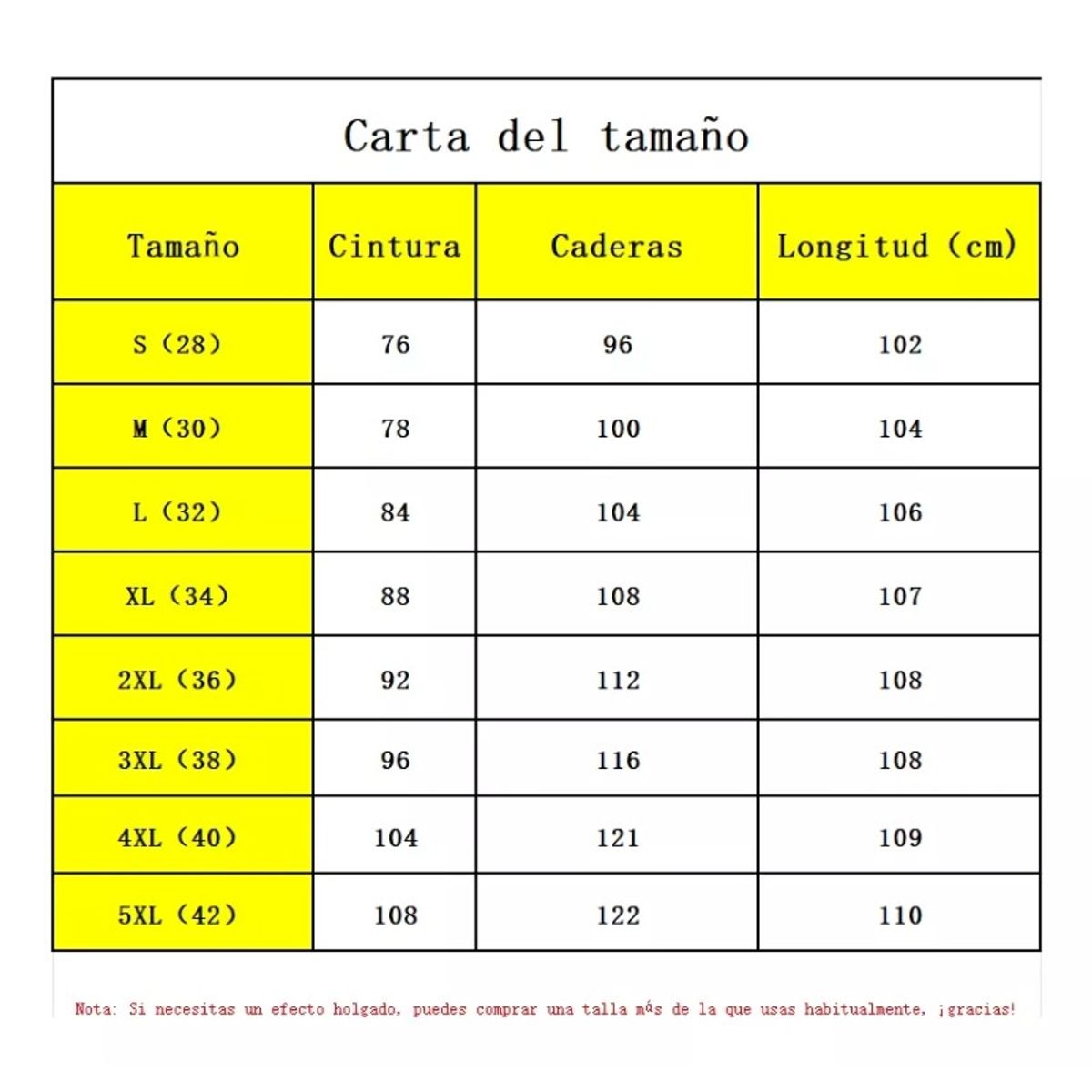 Carta del tamaño

| Tamaño | Cintura | Caderas | Longitud (cm) |
|---|---|---|---|
| S (28) | 76 | 96 | 102 |
| M (30) | 78 | 100 | 104 |
| L (32) | 84 | 104 | 106 |
| XL (34) | 88 | 108 | 107 |
| 2XL (36) | 92 | 112 | 108 |
| 3XL (38) | 96 | 116 | 108 |
| 4XL (40) | 104 | 121 | 109 |
| 5XL (42) | 108 | 122 | 110 |

Nota: Si necesitas un efecto holgado, puedes comprar una talla más de la que usas habitualmente, ¡gracias!